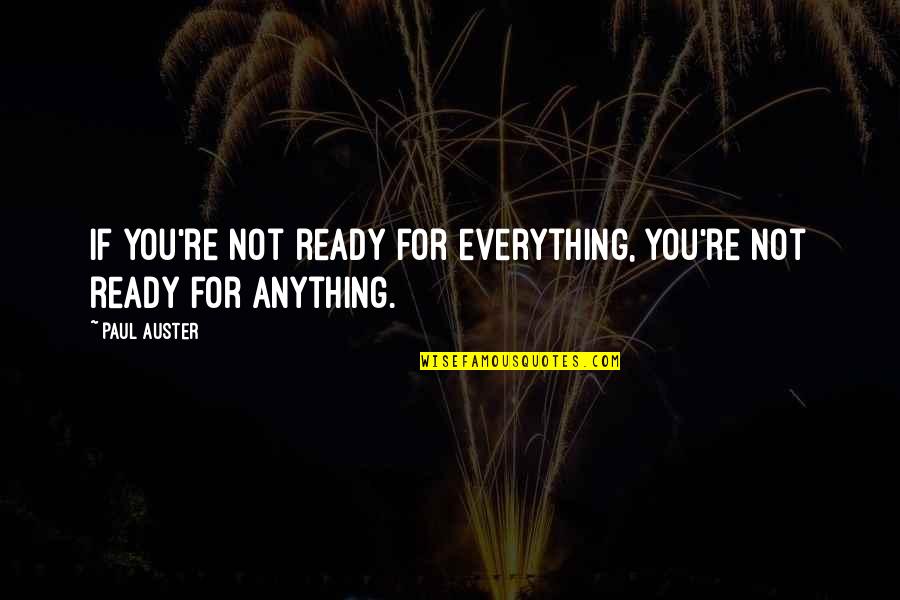 IF YOU'RE NOT READY FOR EVERYTHING, YOU'RE NOT READY FOR ANYTHING.

~ PAUL AUSTER

WISEFAMOUSQUOTES.COM